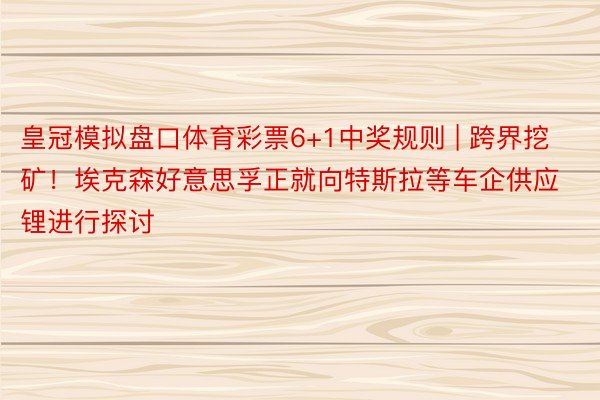 皇冠模拟盘口体育彩票6+1中奖规则 | 跨界挖矿！埃克森好意思孚正就向特斯拉等车企供应锂进行探讨